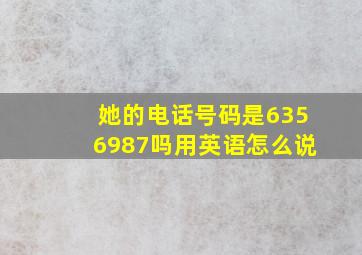 她的电话号码是6356987吗用英语怎么说